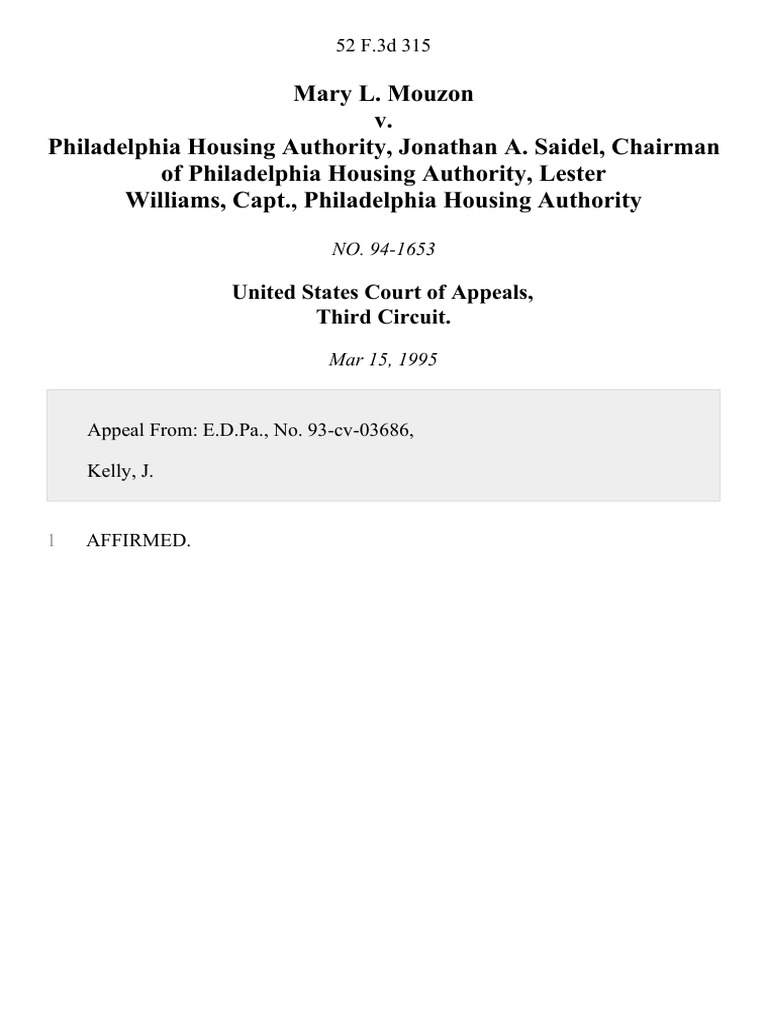 52 F.3d 315

Mary L. Mouzon
v.
Philadelphia Housing Authority, Jonathan A. Saidel, Chairman of Philadelphia Housing Authority, Lester Williams, Capt., Philadelphia Housing Authority

NO. 94-1653

United States Court of Appeals,
Third Circuit.

Mar 15, 1995

Appeal From: E.D.Pa., No. 93-cv-03686,

Kelly, J.

1 AFFIRMED.